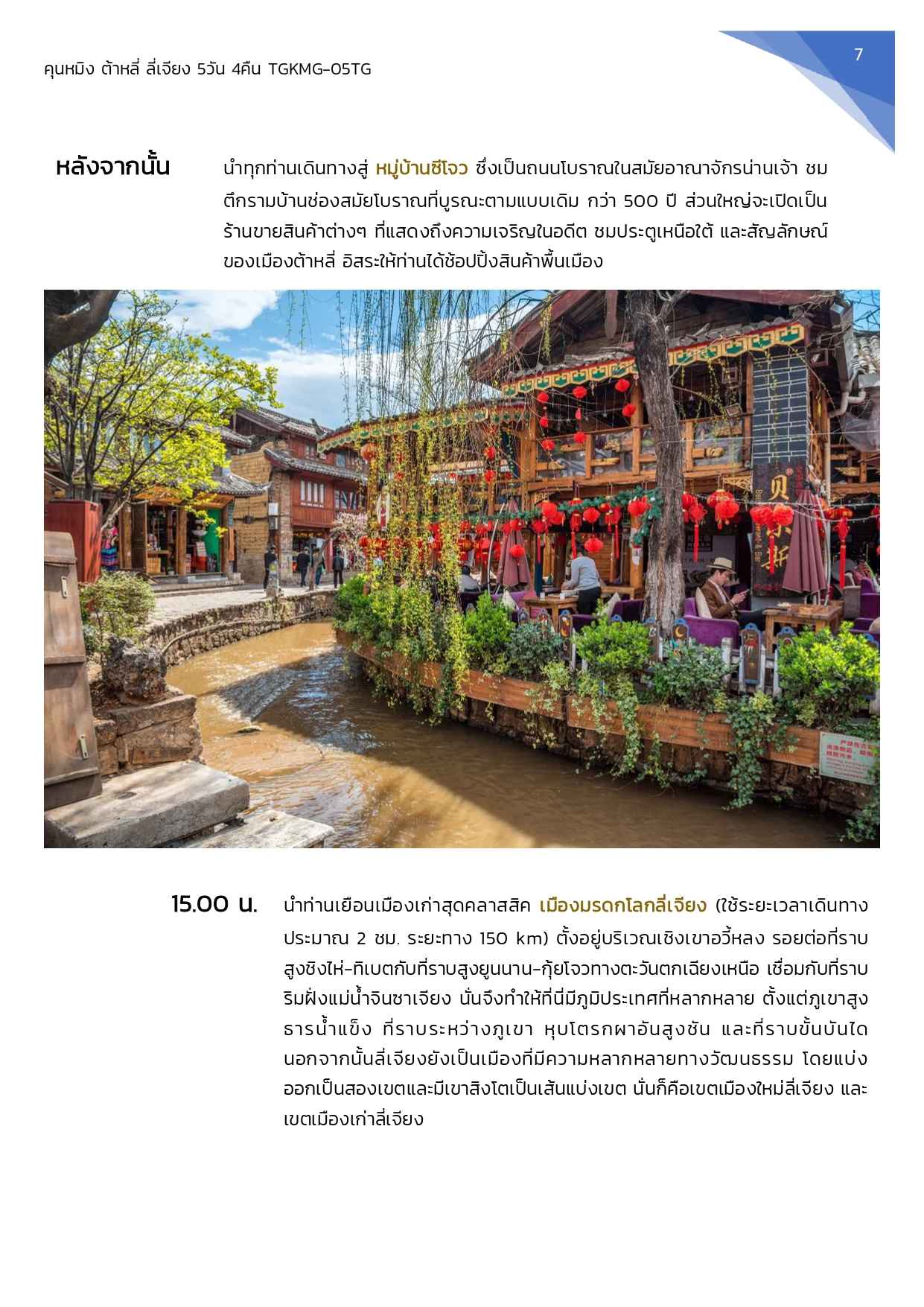 คุนหมิง ต้าหลี่ ลี่เจียง 5วัน 4คืน TGKMG-05TG

7

หลังจากนั้น

นำทุกท่านเดินทางสู่ หมู่บ้านซีโจว ซึ่งเป็นถนนโบราณในสมัยอาณาจักรน่านเจ้า ชมตึกรามบ้านช่องสมัยโบราณที่บูรณะตามแบบเดิม กว่า 500 ปี ส่วนใหญ่จะเปิดเป็นร้านขายสินค้าต่างๆ ที่แสดงถึงความเจริญในอดีต ชมประตูเหนือใต้ และสัญลักษณ์ของเมืองต้าหลี่ อิสระให้ท่านได้ช้อปปิ้งสินค้าพื้นเมือง

15.00 น.

นำท่านเยือนเมืองเก่าสุดคลาสสิค เมืองมรดกโลกลี่เจียง (ใช้ระยะเวลาเดินทางประมาณ 2 ชม. ระยะทาง 150 km) ตั้งอยู่บริเวณเชิงเขาอวี้หลง รอยต่อที่ราบสูงชิงไห่-ทิเบตกับที่ราบสูงยูนนาน-กุ้ยโจวทางตะวันตกเฉียงเหนือ เชื่อมกับที่ราบริมฝั่งแม่น้ำจินซาเจียง นั่นจึงทำให้ที่นี่มีภูมิประเทศที่หลากหลาย ตั้งแต่ภูเขาสูง ธารน้ำแข็ง ที่ราบระหว่างภูเขา หุบโตรกผาอันสูงชัน และที่ราบขั้นบันได นอกจากนั้นลี่เจียงยังเป็นเมืองที่มีความหลากหลายทางวัฒนธรรม โดยแบ่งออกเป็นสองเขตและมีเขาสิงโตเป็นเส้นแบ่งเขต นั่นก็คือเขตเมืองใหม่ลี่เจียง และเขตเมืองเก่าลี่เจียง